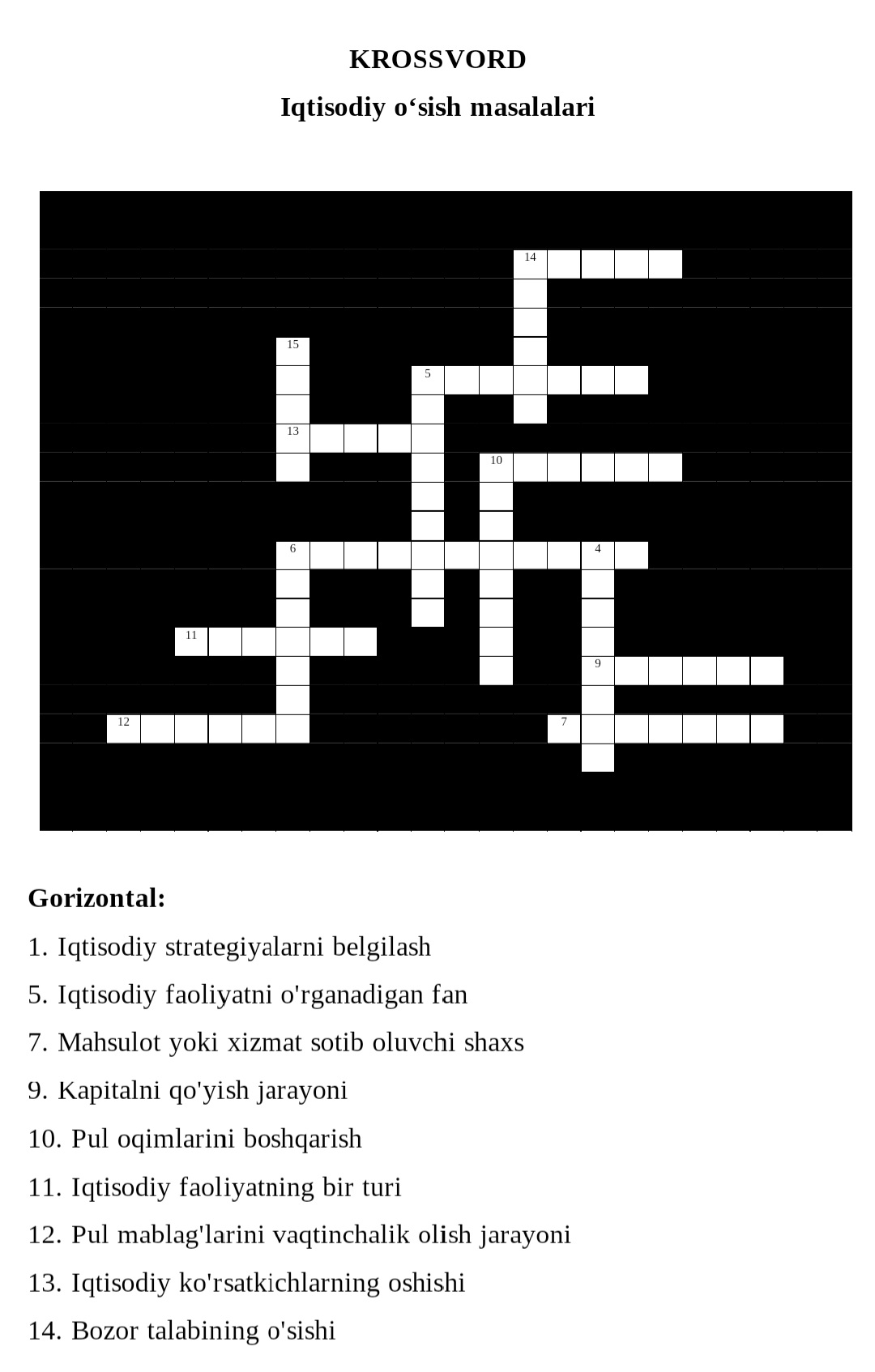 KROSSVORD

Iqtisodiy o‘sish masalalari

14
15
5
13
10
6
4
11
9
12
7

Gorizontal:

1. Iqtisodiy strategiyalarni belgilash

5. Iqtisodiy faoliyatni o'rganadigan fan

7. Mahsulot yoki xizmat sotib oluvchi shaxs

9. Kapitalni qo'yish jarayoni

10. Pul oqimlarini boshqarish

11. Iqtisodiy faoliyatning bir turi

12. Pul mablag'larini vaqtinchalik olish jarayoni

13. Iqtisodiy ko'rsatkichlarning oshishi

14. Bozor talabining o'sishi